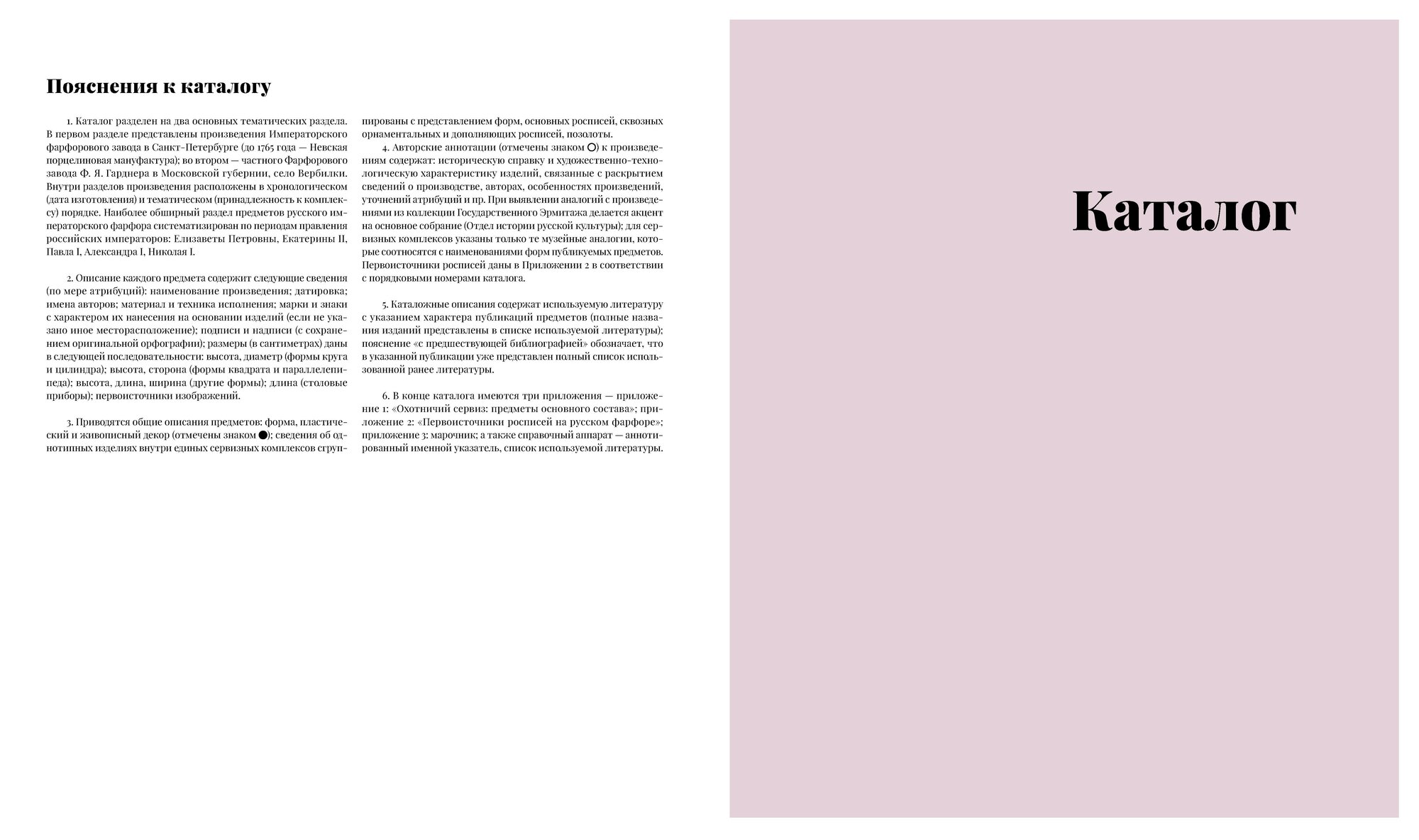 Пояснения к каталогу

1. Каталог разделен на два основных тематических раздела. В первом разделе представлены произведения Императорского фарфорового завода в Санкт-Петербурге (до 1765 года — Невская порцелиновая мануфактура); во втором — частного Фарфорового завода Ф. Я. Гарднера в Московской губернии, село Вербилки. Внутри разделов произведения расположены в хронологическом (дата изготовления) и тематическом (принадлежность к комплексу) порядке. Наиболее обширный раздел предметов русского императорского фарфора систематизирован по периодам правления российских императоров: Елизаветы Петровны, Екатерины II, Павла I, Александра I, Николая I.

2. Описание каждого предмета содержит следующие сведения (по мере атрибуций): наименование произведения; датировка; имена авторов; материал и техника исполнения; марки и знаки с характером их нанесения на основании изделий (если не указано иное месторасположение); подписи и надписи (с сохранением оригинальной орфографии); размеры (в сантиметрах) даны в следующей последовательности: высота, диаметр (формы круга и цилиндра); высота, сторона (формы квадрата и параллелепипеда); высота, длина, ширина (другие формы); длина (столовые приборы); первоисточники изображений.

3. Приводятся общие описания предметов: форма, пластический и живописный декор (отмечены знаком ●); сведения об однотипных изделиях внутри единых сервизных комплексов сгруппированы с представлением форм, основных росписей, сквозных орнаментальных и дополняющих росписей, позолоты.

4. Авторские аннотации (отмечены знаком ○) к произведениям содержат: историческую справку и художественно-технологическую характеристику изделий, связанные с раскрытием сведений о производстве, авторах, особенностях произведений, уточнений атрибуций и пр. При выявлении аналогий с произведениями из коллекции Государственного Эрмитажа делается акцент на основное собрание (Отдел истории русской культуры); для сервизных комплексов указаны только те музейные аналогии, которые соотносятся с наименованиями форм публикуемых предметов. Первоисточники росписей даны в Приложении 2 в соответствии с порядковыми номерами каталога.

5. Каталожные описания содержат используемую литературу с указанием характера публикаций предметов (полные названия изданий представлены в списке используемой литературы); пояснение «с предшествующей библиографией» обозначает, что в указанной публикации уже представлен полный список использованной ранее литературы.

6. В конце каталога имеются три приложения — приложение 1: «Охотничий сервиз: предметы основного состава»; приложение 2: «Первоисточники росписей на русском фарфоре»; приложение 3: марочник; а также справочный аппарат — аннотированный именной указатель, список используемой литературы.

Каталог